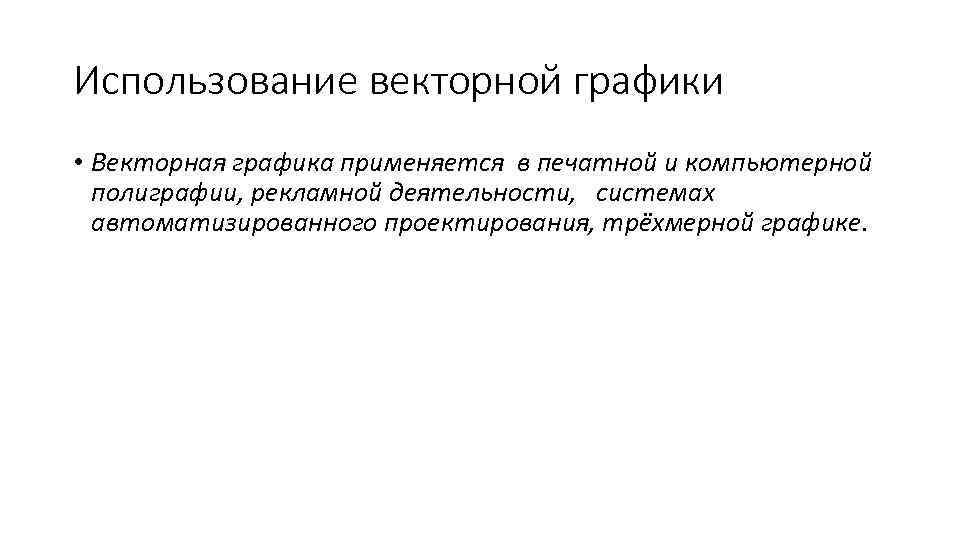 Использование векторной графики

• Векторная графика применяется в печатной и компьютерной полиграфии, рекламной деятельности, системах автоматизированного проектирования, трёхмерной графике.